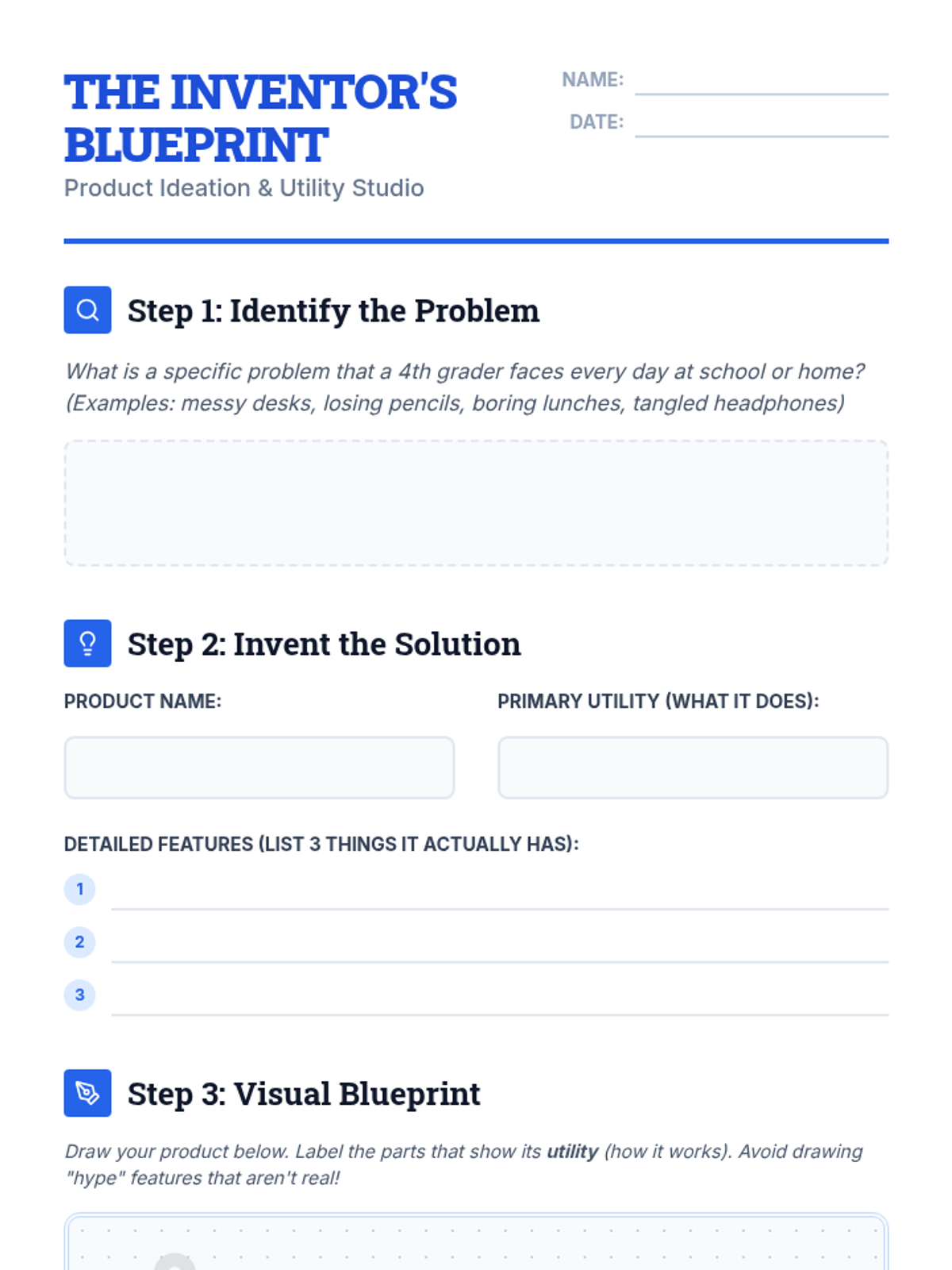 THE INVENTOR'S BLUEPRINT

Product Ideation & Utility Studio

NAME: ____

DATE: ____

Step 1: Identify the Problem

What is a specific problem that a 4th grader faces every day at school or home? (Examples: messy desks, losing pencils, boring lunches, tangled headphones)

Step 2: Invent the Solution

PRODUCT NAME:

PRIMARY UTILITY (WHAT IT DOES):

DETAILED FEATURES (LIST 3 THINGS IT ACTUALLY HAS):

1 ____

2 ____

3 ____

Step 3: Visual Blueprint

Draw your product below. Label the parts that show its utility (how it works). Avoid drawing "hype" features that aren't real!